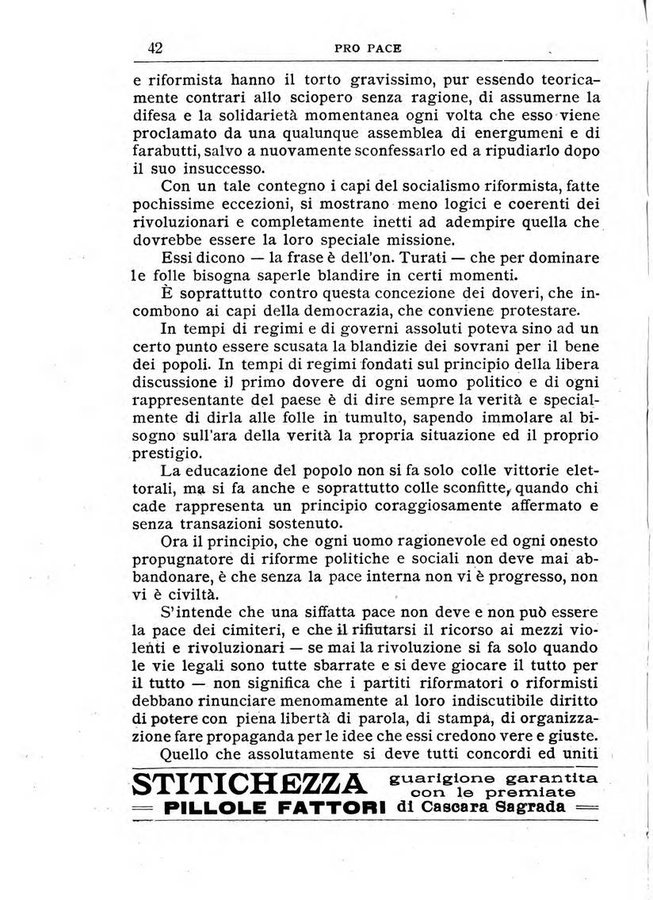 42 PRO PACE

e riformista hanno il torto gravissimo, pur essendo teoricamente contrari allo sciopero senza ragione, di assumerne la difesa e la solidarietà momentanea ogni volta che esso viene proclamato da una qualunque assemblea di energumeni e di farabutti, salvo a nuovamente sconfessarlo ed a ripudiarlo dopo il suo insuccesso.

Con un tale contegno i capi del socialismo riformista, fatte pochissime eccezioni, si mostrano meno logici e coerenti dei rivoluzionari e completamente inetti ad adempire quella che dovrebbe essere la loro speciale missione.

Essi dicono — la frase è dell'on. Turati — che per dominare le folle bisogna saperle blandire in certi momenti.

È soprattutto contro questa concezione dei doveri, che incombono ai capi della democrazia, che conviene protestare.

In tempi di regimi e di governi assoluti poteva sino ad un certo punto essere scusata la blandizie dei sovrani per il bene dei popoli. In tempi di regimi fondati sul principio della libera discussione il primo dovere di ogni uomo politico e di ogni rappresentante del paese è di dire sempre la verità e specialmente di dirla alle folle in tumulto, sapendo immolare al bisogno sull'ara della verità la propria situazione ed il proprio prestigio.

La educazione del popolo non si fa solo colle vittorie elettorali, ma si fa anche e soprattutto colle sconfitte, quando chi cade rappresenta un principio coraggiosamente affermato e senza transazioni sostenuto.

Ora il principio, che ogni uomo ragionevole ed ogni onesto propugnatore di riforme politiche e sociali non deve mai abbandonare, è che senza la pace interna non vi è progresso, non vi è civiltà.

S'intende che una siffatta pace non deve e non può essere la pace dei cimiteri, e che il rifiutarsi il ricorso ai mezzi violenti e rivoluzionari — se mai la rivoluzione si fa solo quando le vie legali sono tutte sbarrate e si deve giocare il tutto per il tutto — non significa che i partiti riformatori o riformisti debbano rinunciare menomamente al loro indiscutibile diritto di potere con piena libertà di parola, di stampa, di organizzazione fare propaganda per le idee che essi credono vere e giuste.

Quello che assolutamente si deve tutti concordi ed uniti

STITICHEZZA guarigione garantita con le premiate
PILLOLE FATTORI di Cascara Sagrada